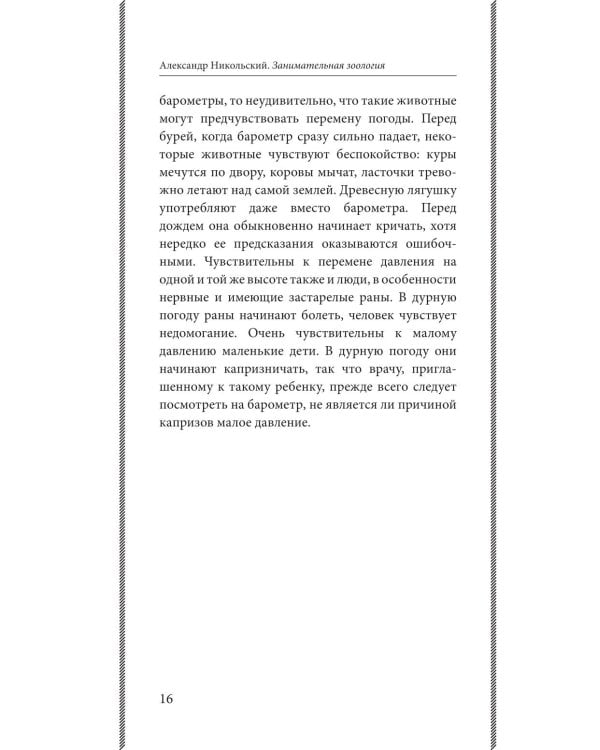 Александр Никольский. Занимательная зоология

барометры, то неудивительно, что такие животные могут предчувствовать перемену погоды. Перед бурей, когда барометр сразу сильно падает, некоторые животные чувствуют беспокойство: куры мечутся по двору, коровы мычат, ласточки тревожно летают над самой землей. Древесную лягушку употребляют даже вместо барометра. Перед дождем она обыкновенно начинает кричать, хотя нередко ее предсказания оказываются ошибочными. Чувствительны к перемене давления на одной и той же высоте также и люди, в особенности нервные и имеющие застарелые раны. В дурную погоду раны начинают болеть, человек чувствует недомогание. Очень чувствительны к малому давлению маленькие дети. В дурную погоду они начинают капризничать, так что врачу, приглашенному к такому ребенку, прежде всего следует посмотреть на барометр, не является ли причиной капризов малое давление.

16